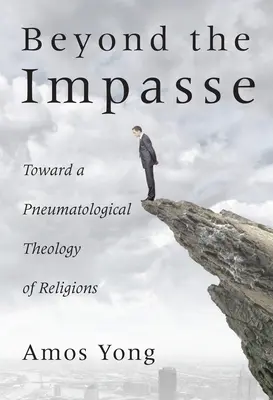 Beyond the Impasse

Toward a Pneumatological Theology of Religions

Amos Yong